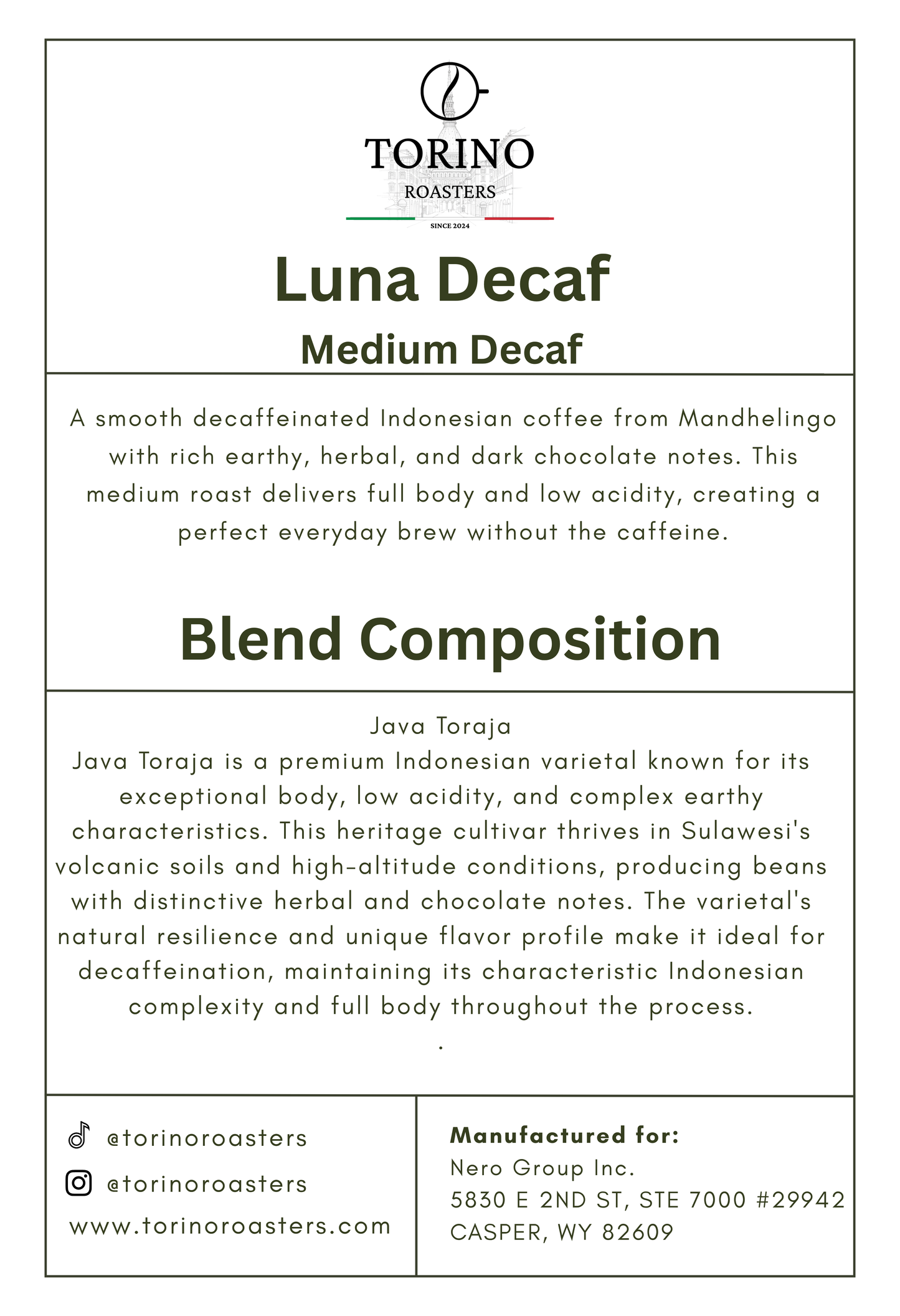 TORINO
ROASTERS
SINCE 2024

Luna Decaf
Medium Decaf

A smooth decaffeinated Indonesian coffee from Mandhelingo with rich earthy, herbal, and dark chocolate notes. This medium roast delivers full body and low acidity, creating a perfect everyday brew without the caffeine.

Blend Composition

Java Toraja
Java Toraja is a premium Indonesian varietal known for its exceptional body, low acidity, and complex earthy characteristics. This heritage cultivar thrives in Sulawesi's volcanic soils and high-altitude conditions, producing beans with distinctive herbal and chocolate notes. The varietal's natural resilience and unique flavor profile make it ideal for decaffeination, maintaining its characteristic Indonesian complexity and full body throughout the process.
.

@torinoroasters
@torinoroasters
www.torinoroasters.com

Manufactured for:
Nero Group Inc.
5830 E 2ND ST, STE 7000 #29942
CASPER, WY 82609